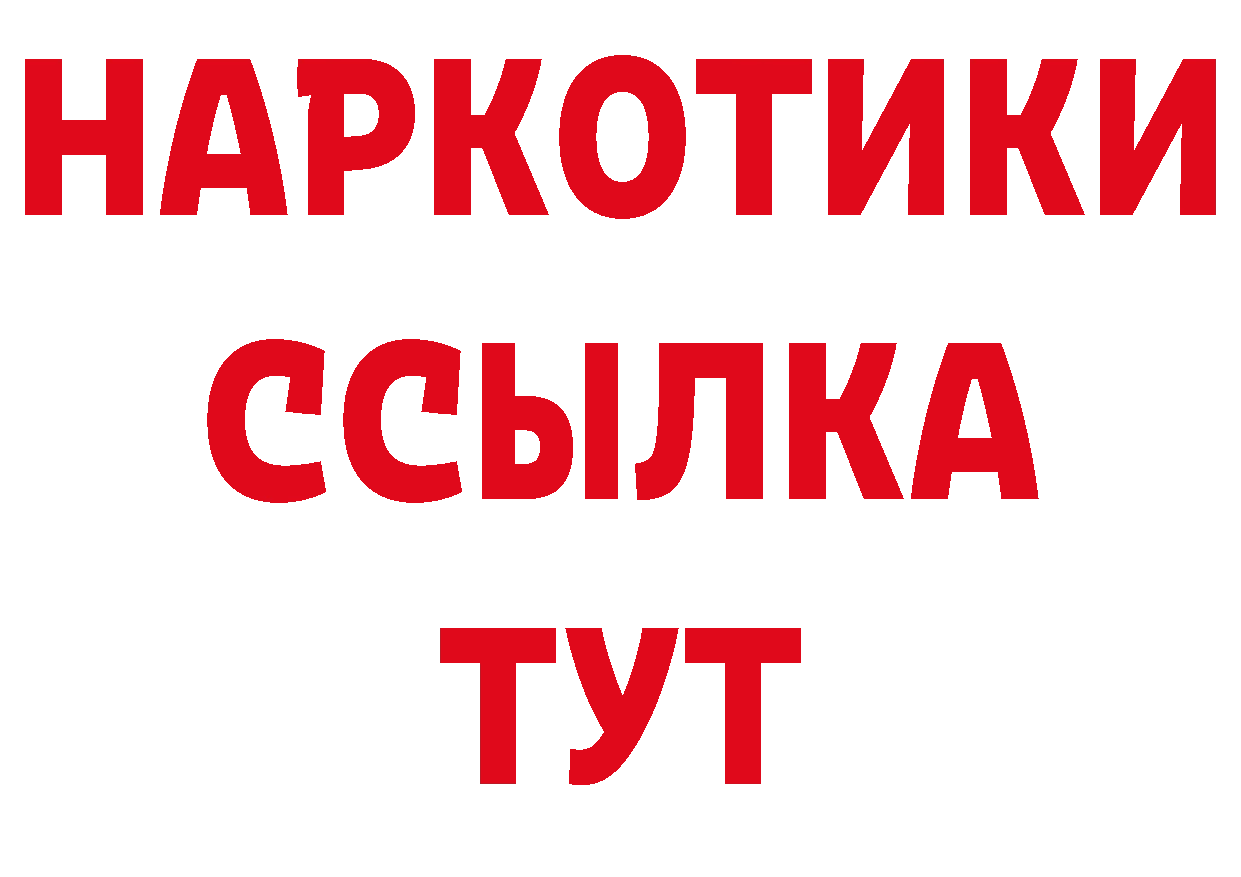 НАРКОТИКИ ССЫЛКА ТУТ